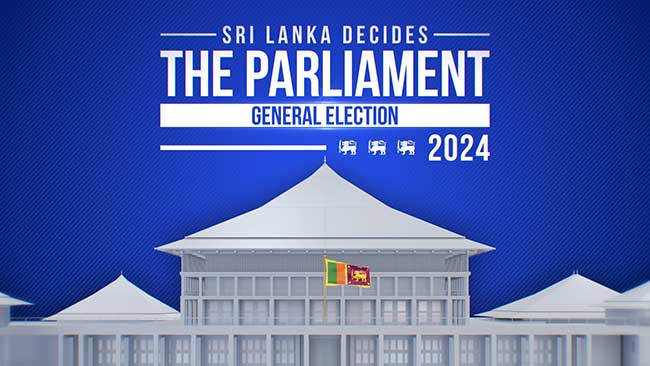 SRI LANKA DECIDES
THE PARLIAMENT
GENERAL ELECTION
2024